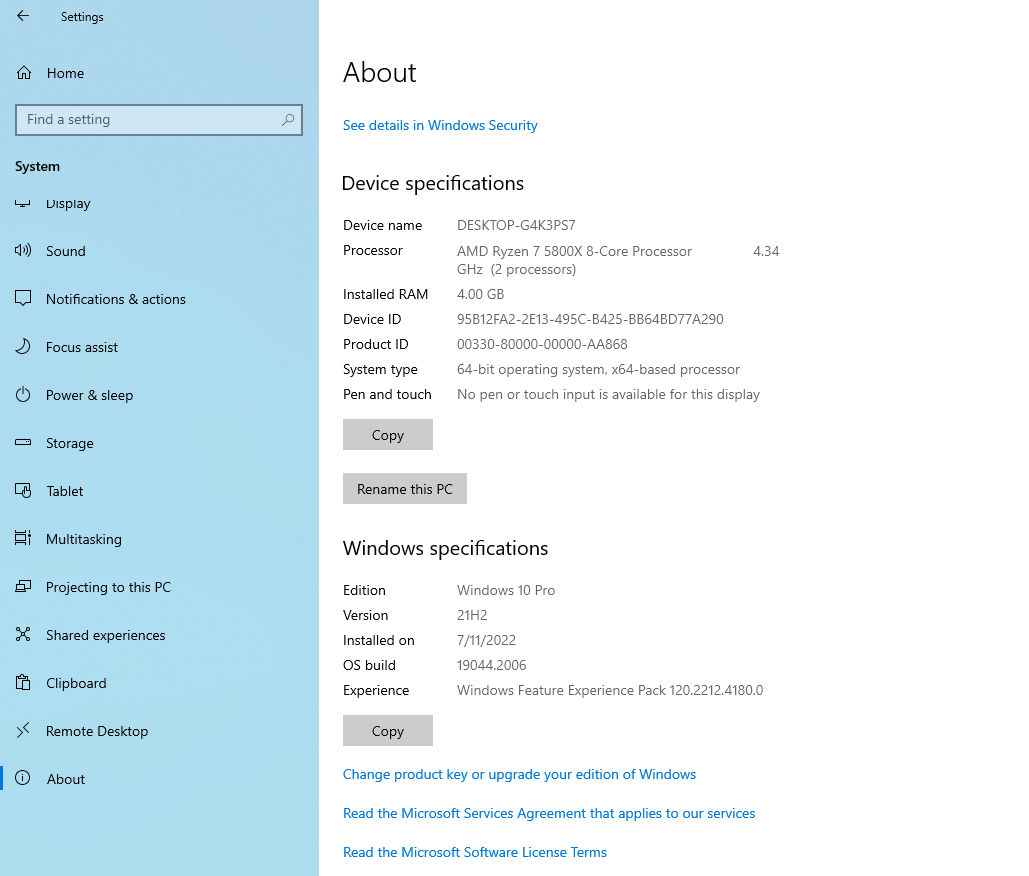 Settings

Home

Find a setting

System

Display

Sound

Notifications & actions

Focus assist

Power & sleep

Storage

Tablet

Multitasking

Projecting to this PC

Shared experiences

Clipboard

Remote Desktop

About

About

See details in Windows Security

Device specifications

| | |
|---|---|
| Device name | DESKTOP-G4K3PS7 |
| Processor | AMD Ryzen 7 5800X 8-Core Processor 4.34 GHz (2 processors) |
| Installed RAM | 4.00 GB |
| Device ID | 95B12FA2-2E13-495C-B425-BB64BD77A290 |
| Product ID | 00330-80000-00000-AA868 |
| System type | 64-bit operating system, x64-based processor |
| Pen and touch | No pen or touch input is available for this display |

Copy

Rename this PC

Windows specifications

| | |
|---|---|
| Edition | Windows 10 Pro |
| Version | 21H2 |
| Installed on | 7/11/2022 |
| OS build | 19044.2006 |
| Experience | Windows Feature Experience Pack 120.2212.4180.0 |

Copy

Change product key or upgrade your edition of Windows

Read the Microsoft Services Agreement that applies to our services

Read the Microsoft Software License Terms